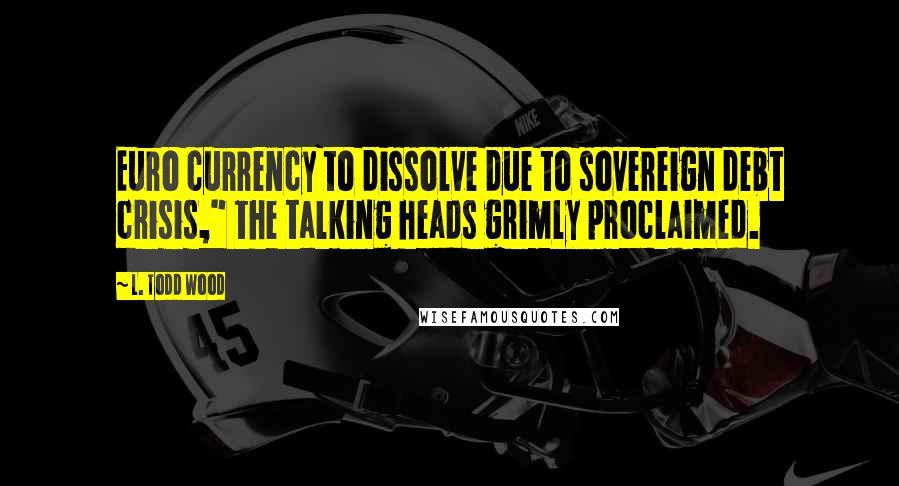 EURO CURRENCY TO DISSOLVE DUE TO SOVEREIGN DEBT CRISIS," THE TALKING HEADS GRIMLY PROCLAIMED.

~ L. TODD WOOD

WISEFAMOUSQUOTES.COM

NIKE

45